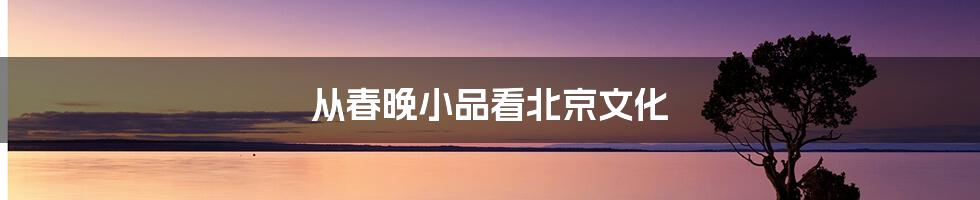 从春晚小品看北京文化